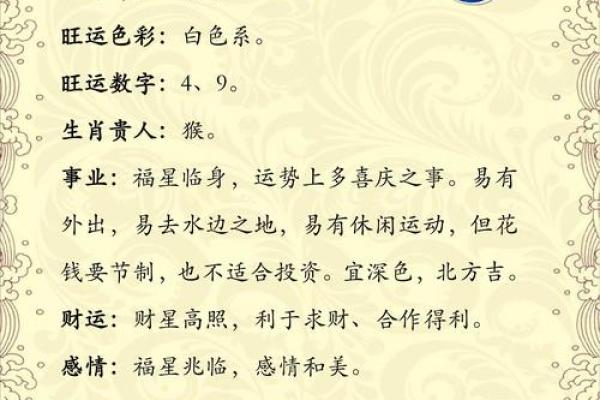 旺运色彩：白色系。

旺运数字：4、9。

生肖贵人：猴。

事业：福星临身，运势上多喜庆之事。易有外出，易去水边之地，易有休闲运动，但花钱要节制，也不适合投资。宜深色，北方吉。

财运：财星高照，利于求财、合作得利。

感情：福星兆临，感情和美。